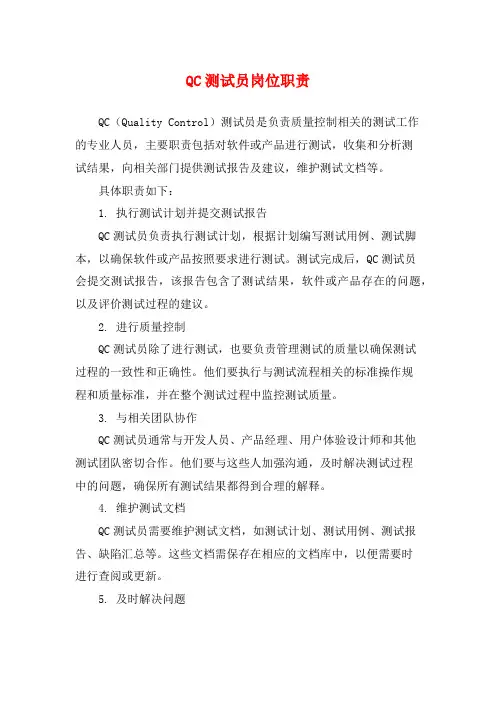 QC测试员岗位职责

QC（Quality Control）测试员是负责质量控制相关的测试工作的专业人员，主要职责包括对软件或产品进行测试，收集和分析测试结果，向相关部门提供测试报告及建议，维护测试文档等。

具体职责如下：

1. 执行测试计划并提交测试报告

QC测试员负责执行测试计划，根据计划编写测试用例、测试脚本，以确保软件或产品按照要求进行测试。测试完成后，QC测试员会提交测试报告，该报告包含了测试结果，软件或产品存在的问题，以及评价测试过程的建议。

2. 进行质量控制

QC测试员除了进行测试，也要负责管理测试的质量以确保测试过程的一致性和正确性。他们要执行与测试流程相关的标准操作规程和质量标准，并在整个测试过程中监控测试质量。

3. 与相关团队协作

QC测试员通常与开发人员、产品经理、用户体验设计师和其他测试团队密切合作。他们要与这些人加强沟通，及时解决测试过程中的问题，确保所有测试结果都得到合理的解释。

4. 维护测试文档

QC测试员需要维护测试文档，如测试计划、测试用例、测试报告、缺陷汇总等。这些文档需保存在相应的文档库中，以便需要时进行查阅或更新。

5. 及时解决问题